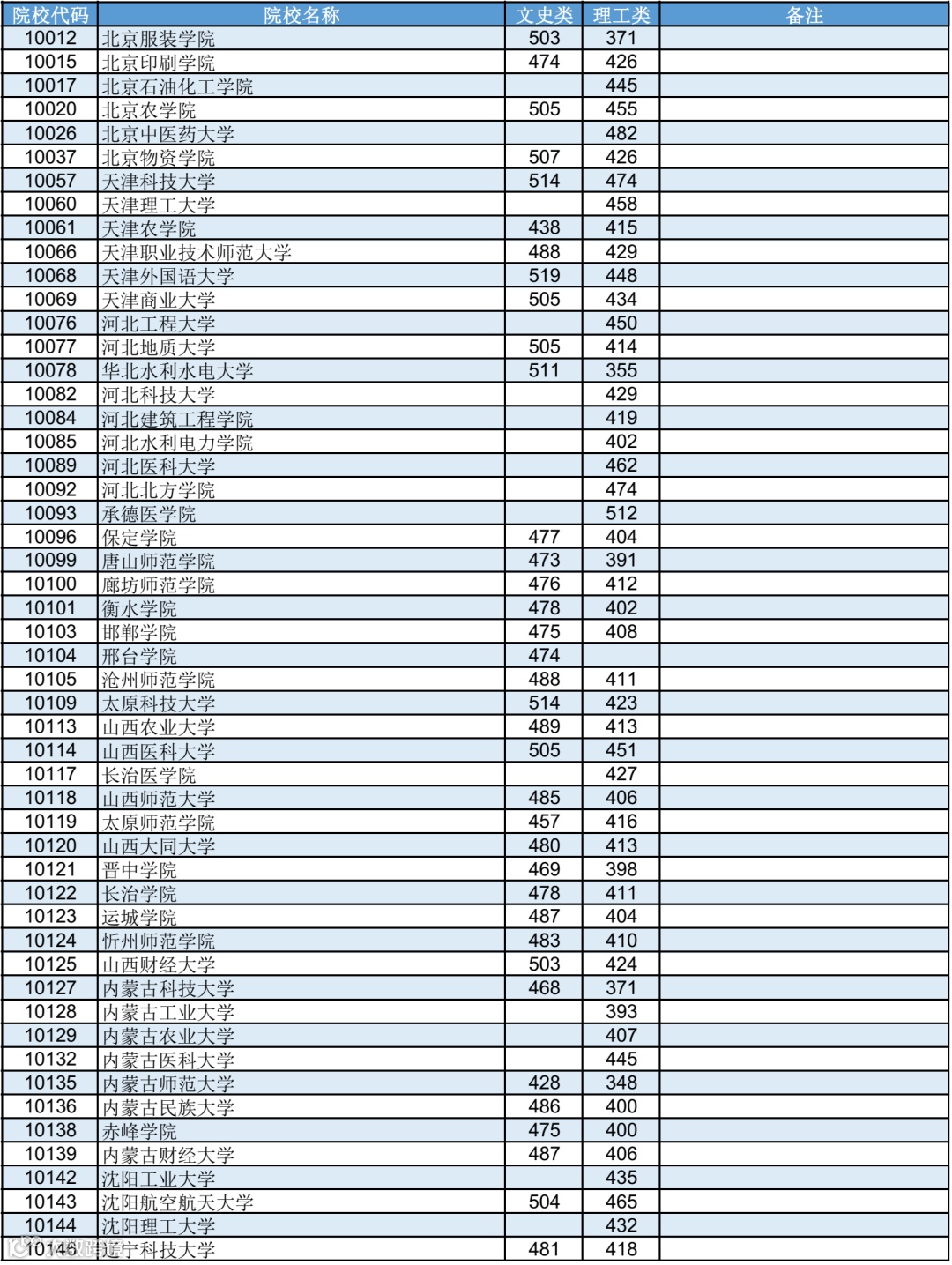 | 院校代码 | 院校名称 | 文史类 | 理工类 | 备注 |
|---|---|---|---|---|
| 10012 | 北京服装学院 | 503 | 371 | |
| 10015 | 北京印刷学院 | 474 | 426 | |
| 10017 | 北京石油化工学院 | | 445 | |
| 10020 | 北京农学院 | 505 | 455 | |
| 10026 | 北京中医药大学 | | 482 | |
| 10037 | 北京物资学院 | 507 | 426 | |
| 10057 | 天津科技大学 | 514 | 474 | |
| 10060 | 天津理工大学 | | 458 | |
| 10061 | 天津农学院 | 438 | 415 | |
| 10066 | 天津职业技术师范大学 | 488 | 429 | |
| 10068 | 天津外国语大学 | 519 | 448 | |
| 10069 | 天津商业大学 | 505 | 434 | |
| 10076 | 河北工程大学 | | 450 | |
| 10077 | 河北地质大学 | 505 | 414 | |
| 10078 | 华北水利水电大学 | 511 | 355 | |
| 10082 | 河北科技大学 | | 429 | |
| 10084 | 河北建筑工程学院 | | 419 | |
| 10085 | 河北水利电力学院 | | 402 | |
| 10089 | 河北医科大学 | | 462 | |
| 10092 | 河北北方学院 | | 474 | |
| 10093 | 承德医学院 | | 512 | |
| 10096 | 保定学院 | 477 | 404 | |
| 10099 | 唐山师范学院 | 473 | 391 | |
| 10100 | 廊坊师范学院 | 476 | 412 | |
| 10101 | 衡水学院 | 478 | 402 | |
| 10103 | 邯郸学院 | 475 | 408 | |
| 10104 | 邢台学院 | 474 | | |
| 10105 | 沧州师范学院 | 488 | 411 | |
| 10109 | 太原科技大学 | 514 | 423 | |
| 10113 | 山西农业大学 | 489 | 413 | |
| 10114 | 山西医科大学 | 505 | 451 | |
| 10117 | 长治医学院 | | 427 | |
| 10118 | 山西师范大学 | 485 | 406 | |
| 10119 | 太原师范学院 | 457 | 416 | |
| 10120 | 山西大同大学 | 480 | 413 | |
| 10121 | 晋中学院 | 469 | 398 | |
| 10122 | 长治学院 | 478 | 411 | |
| 10123 | 运城学院 | 487 | 404 | |
| 10124 | 忻州师范学院 | 483 | 410 | |
| 10125 | 山西财经大学 | 503 | 424 | |
| 10127 | 内蒙古科技大学 | 468 | 371 | |
| 10128 | 内蒙古工业大学 | | 393 | |
| 10129 | 内蒙古农业大学 | | 407 | |
| 10132 | 内蒙古医科大学 | | 445 | |
| 10135 | 内蒙古师范大学 | 428 | 348 | |
| 10136 | 内蒙古民族大学 | 486 | 400 | |
| 10138 | 赤峰学院 | 475 | 400 | |
| 10139 | 内蒙古财经大学 | 487 | 406 | |
| 10142 | 沈阳工业大学 | | 435 | |
| 10143 | 沈阳航空航天大学 | 504 | 465 | |
| 10144 | 沈阳理工大学 | | 432 | |
| 10146 | 辽宁科技大学 | 481 | 418 | |